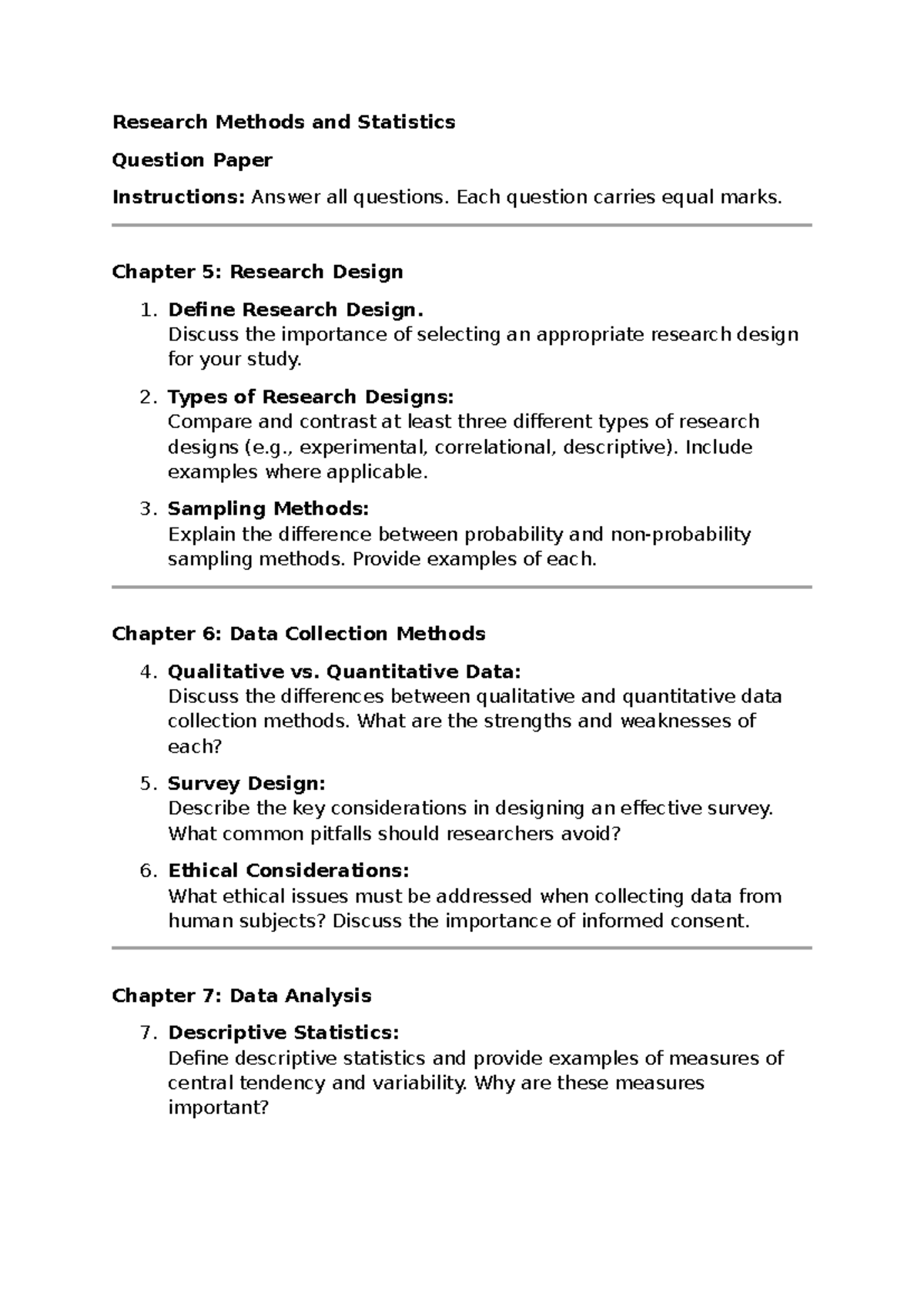 Research Methods and Statistics

Question Paper

Instructions: Answer all questions. Each question carries equal marks.

Chapter 5: Research Design

1. Define Research Design.
Discuss the importance of selecting an appropriate research design for your study.

2. Types of Research Designs:
Compare and contrast at least three different types of research designs (e.g., experimental, correlational, descriptive). Include examples where applicable.

3. Sampling Methods:
Explain the difference between probability and non-probability sampling methods. Provide examples of each.

Chapter 6: Data Collection Methods

4. Qualitative vs. Quantitative Data:
Discuss the differences between qualitative and quantitative data collection methods. What are the strengths and weaknesses of each?

5. Survey Design:
Describe the key considerations in designing an effective survey. What common pitfalls should researchers avoid?

6. Ethical Considerations:
What ethical issues must be addressed when collecting data from human subjects? Discuss the importance of informed consent.

Chapter 7: Data Analysis

7. Descriptive Statistics:
Define descriptive statistics and provide examples of measures of central tendency and variability. Why are these measures important?